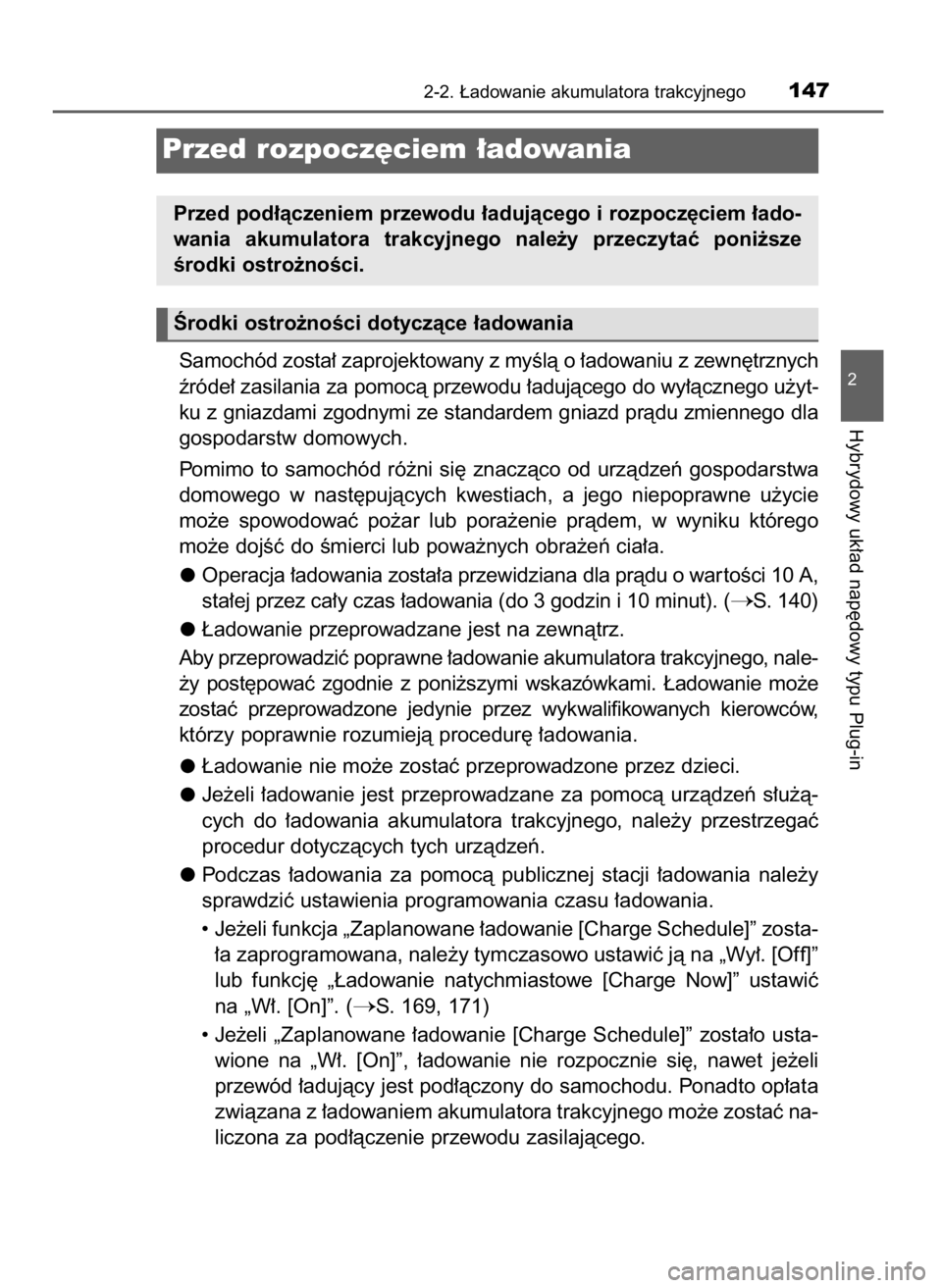 2-2. Ładowanie akumulatora trakcyjnego 147

Przed rozpoczęciem ładowania

Przed podłączeniem przewodu ładującego i rozpoczęciem ładowania akumulatora trakcyjnego należy przeczytać poniższe środki ostrożności.

Środki ostrożności dotyczące ładowania

Samochód został zaprojektowany z myślą o ładowaniu z zewnętrznych źródeł zasilania za pomocą przewodu ładującego do wyłącznego użytku z gniazdami zgodnymi ze standardem gniazd prądu zmiennego dla gospodarstw domowych.

Pomimo to samochód różni się znacząco od urządzeń gospodarstwa domowego w następujących kwestiach, a jego niepoprawne użycie może spowodować pożar lub porażenie prądem, w wyniku którego może dojść do śmierci lub poważnych obrażeń ciała.

● Operacja ładowania została przewidziana dla prądu o wartości 10 A, stałej przez cały czas ładowania (do 3 godzin i 10 minut). (→S. 140)

● Ładowanie przeprowadzane jest na zewnątrz.

Aby przeprowadzić poprawne ładowanie akumulatora trakcyjnego, należy postępować zgodnie z poniższymi wskazówkami. Ładowanie może zostać przeprowadzone jedynie przez wykwalifikowanych kierowców, którzy poprawnie rozumieją procedurę ładowania.

● Ładowanie nie może zostać przeprowadzone przez dzieci.

● Jeżeli ładowanie jest przeprowadzane za pomocą urządzeń służących do ładowania akumulatora trakcyjnego, należy przestrzegać procedur dotyczących tych urządzeń.

● Podczas ładowania za pomocą publicznej stacji ładowania należy sprawdzić ustawienia programowania czasu ładowania.

• Jeżeli funkcja „Zaplanowane ładowanie [Charge Schedule]” została zaprogramowana, należy tymczasowo ustawić ją na „Wył. [Off]” lub funkcję „Ładowanie natychmiastowe [Charge Now]” ustawić na „Wł. [On]”. (→S. 169, 171)

• Jeżeli „Zaplanowane ładowanie [Charge Schedule]” zostało ustawione na „Wł. [On]”, ładowanie nie rozpocznie się, nawet jeżeli przewód ładujący jest podłączony do samochodu. Ponadto opłata związana z ładowaniem akumulatora trakcyjnego może zostać naliczona za podłączenie przewodu zasilającego.

2

Hybrydowy układ napędowy typu Plug-in

carmanualsonline.info